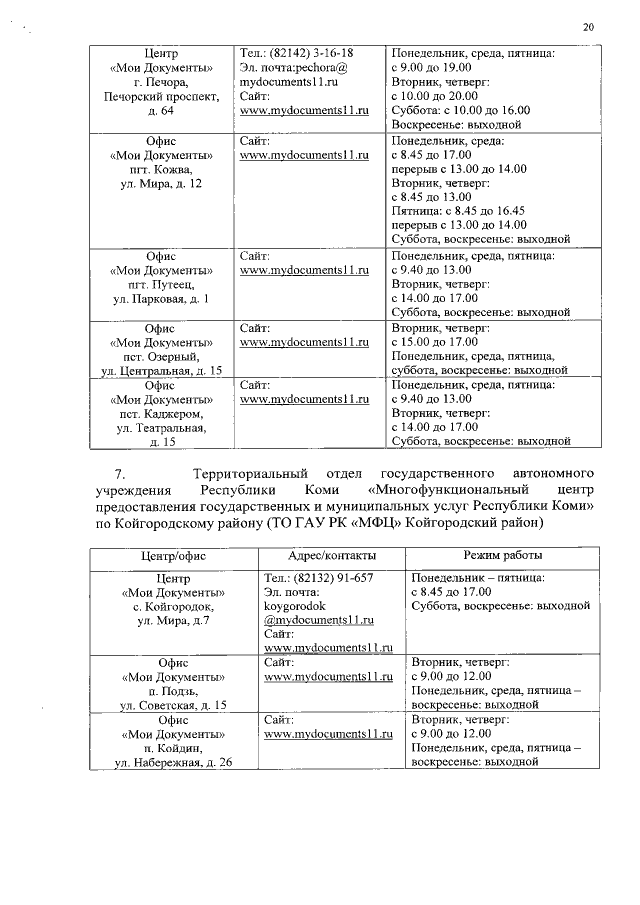 20

| | | |
|---|---|---|
| Центр «Мои Документы» г. Печора, Печорский проспект, д. 64 | Тел.: (82142) 3-16-18 Эл. почта:pechora@ mydocuments11.ru Сайт: www.mydocuments11.ru | Понедельник, среда, пятница: с 9.00 до 19.00 Вторник, четверг: с 10.00 до 20.00 Суббота: с 10.00 до 16.00 Воскресенье: выходной |
| Офис «Мои Документы» пгт. Кожва, ул. Мира, д. 12 | Сайт: www.mydocuments11.ru | Понедельник, среда: с 8.45 до 17.00 перерыв с 13.00 до 14.00 Вторник, четверг: с 8.45 до 13.00 Пятница: с 8.45 до 16.45 перерыв с 13.00 до 14.00 Суббота, воскресенье: выходной |
| Офис «Мои Документы» пгт. Путеец, ул. Парковая, д. 1 | Сайт: www.mydocuments11.ru | Понедельник, среда, пятница: с 9.40 до 13.00 Вторник, четверг: с 14.00 до 17.00 Суббота, воскресенье: выходной |
| Офис «Мои Документы» пст. Озерный, ул. Центральная, д. 15 | Сайт: www.mydocuments11.ru | Вторник, четверг: с 15.00 до 17.00 Понедельник, среда, пятница, суббота, воскресенье: выходной |
| Офис «Мои Документы» пст. Каджером, ул. Театральная, д. 15 | Сайт: www.mydocuments11.ru | Понедельник, среда, пятница: с 9.40 до 13.00 Вторник, четверг: с 14.00 до 17.00 Суббота, воскресенье: выходной |

7. Территориальный отдел государственного автономного учреждения Республики Коми «Многофункциональный центр предоставления государственных и муниципальных услуг Республики Коми» по Койгородскому району (ТО ГАУ РК «МФЦ» Койгородский район)

| Центр/офис | Адрес/контакты | Режим работы |
|---|---|---|
| Центр «Мои Документы» с. Койгородок, ул. Мира, д.7 | Тел.: (82132) 91-657 Эл. почта: koygorodok @mydocuments11.ru Сайт: www.mydocuments11.ru | Понедельник – пятница: с 8.45 до 17.00 Суббота, воскресенье: выходной |
| Офис «Мои Документы» п. Подзь, ул. Советская, д. 15 | Сайт: www.mydocuments11.ru | Вторник, четверг: с 9.00 до 12.00 Понедельник, среда, пятница – воскресенье: выходной |
| Офис «Мои Документы» п. Койдин, ул. Набережная, д. 26 | Сайт: www.mydocuments11.ru | Вторник, четверг: с 9.00 до 12.00 Понедельник, среда, пятница – воскресенье: выходной |